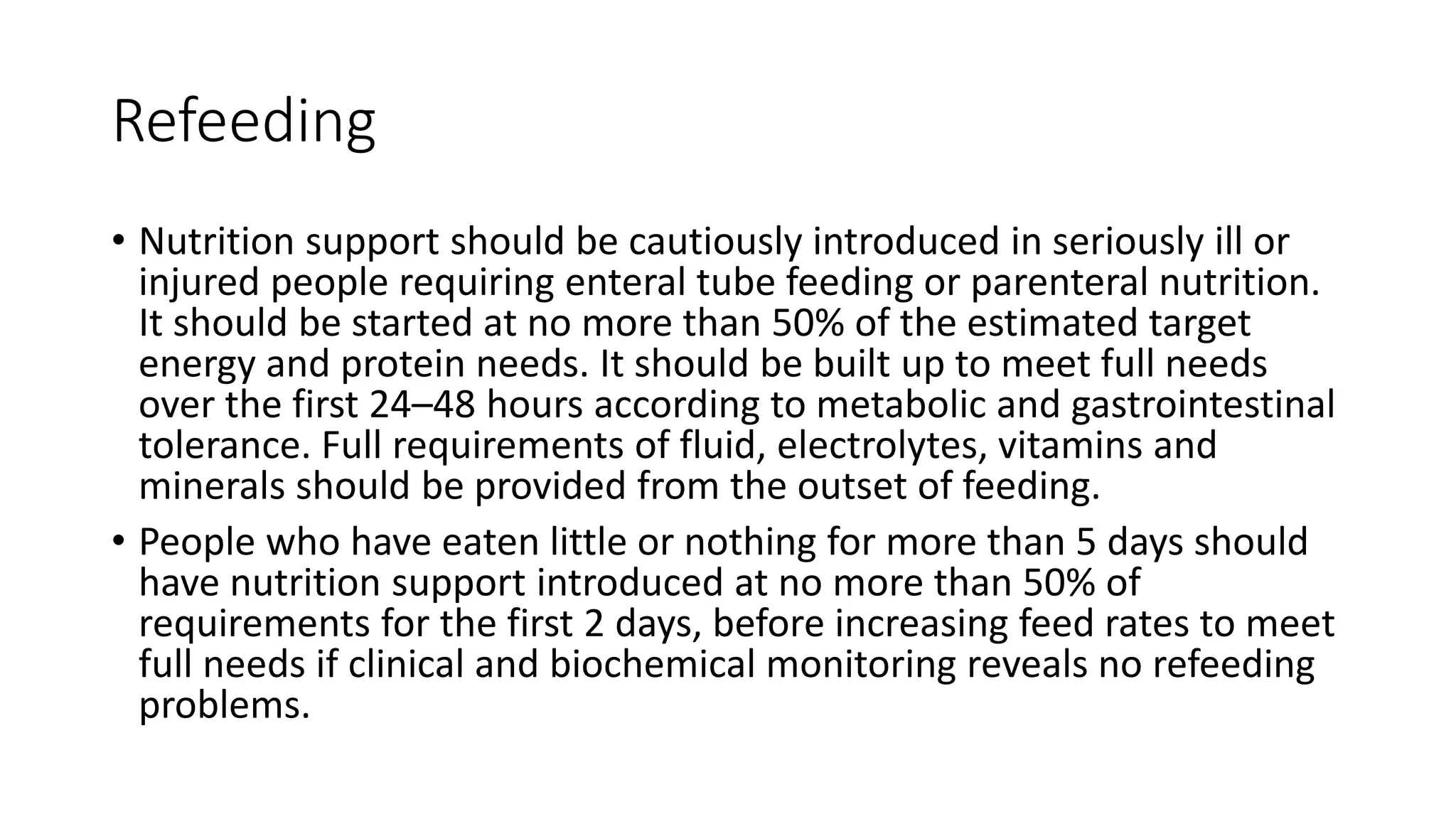 Refeeding

• Nutrition support should be cautiously introduced in seriously ill or injured people requiring enteral tube feeding or parenteral nutrition. It should be started at no more than 50% of the estimated target energy and protein needs. It should be built up to meet full needs over the first 24–48 hours according to metabolic and gastrointestinal tolerance. Full requirements of fluid, electrolytes, vitamins and minerals should be provided from the outset of feeding.

• People who have eaten little or nothing for more than 5 days should have nutrition support introduced at no more than 50% of requirements for the first 2 days, before increasing feed rates to meet full needs if clinical and biochemical monitoring reveals no refeeding problems.